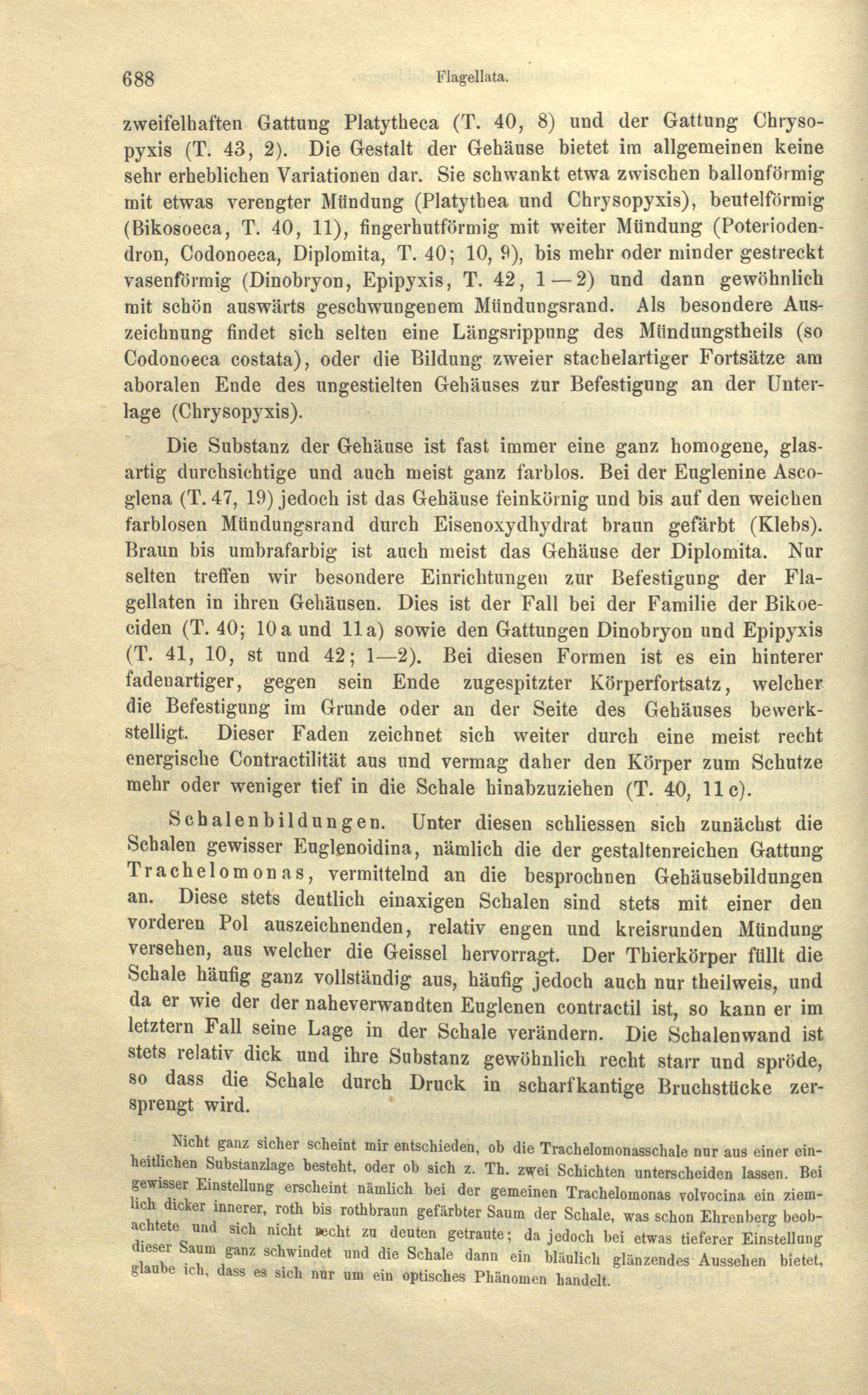 688 Flagellata.

zweifelhaften Gattung Platytheca (T. 40, 8) und der Gattung Chrysopyxis (T. 43, 2). Die Gestalt der Gehäuse bietet im allgemeinen keine sehr erheblichen Variationen dar. Sie schwankt etwa zwischen ballonförmig mit etwas verengter Mündung (Platythea und Chrysopyxis), beutelförmig (Bikosoeca, T. 40, 11), fingerhutförmig mit weiter Mündung (Poteriodendron, Codonoeca, Diplomita, T. 40; 10, 9), bis mehr oder minder gestreckt vasenförmig (Dinobryon, Epipyxis, T. 42, 1—2) und dann gewöhnlich mit schön auswärts geschwungenem Mündungsrand. Als besondere Auszeichnung findet sich selten eine Längsrippung des Mündungstheils (so Codonoeca costata), oder die Bildung zweier stachelartiger Fortsätze am aboralen Ende des ungestielten Gehäuses zur Befestigung an der Unterlage (Chrysopyxis).

Die Substanz der Gehäuse ist fast immer eine ganz homogene, glasartig durchsichtige und auch meist ganz farblos. Bei der Euglenine Ascoglena (T. 47, 19) jedoch ist das Gehäuse feinkörnig und bis auf den weichen farblosen Mündungsrand durch Eisenoxydhydrat braun gefärbt (Klebs). Braun bis umbrafarbig ist auch meist das Gehäuse der Diplomita. Nur selten treffen wir besondere Einrichtungen zur Befestigung der Flagellaten in ihren Gehäusen. Dies ist der Fall bei der Familie der Bikoeciden (T. 40; 10a und 11a) sowie den Gattungen Dinobryon und Epipyxis (T. 41, 10, st und 42; 1—2). Bei diesen Formen ist es ein hinterer fadenartiger, gegen sein Ende zugespitzter Körperfortsatz, welcher die Befestigung im Grunde oder an der Seite des Gehäuses bewerkstelligt. Dieser Faden zeichnet sich weiter durch eine meist recht energische Contractilität aus und vermag daher den Körper zum Schutze mehr oder weniger tief in die Schale hinabzuziehen (T. 40, 11c).

Schalenbildungen. Unter diesen schliessen sich zunächst die Schalen gewisser Euglenoidina, nämlich die der gestaltenreichen Gattung Trachelomonas, vermittelnd an die besprochnen Gehäusebildungen an. Diese stets deutlich einaxigen Schalen sind stets mit einer den vorderen Pol auszeichnenden, relativ engen und kreisrunden Mündung versehen, aus welcher die Geissel hervorragt. Der Thierkörper füllt die Schale häufig ganz vollständig aus, häufig jedoch auch nur theilweis, und da er wie der der naheverwandten Euglenen contractil ist, so kann er im letztern Fall seine Lage in der Schale verändern. Die Schalenwand ist stets relativ dick und ihre Substanz gewöhnlich recht starr und spröde, so dass die Schale durch Druck in scharfkantige Bruchstücke zersprengt wird.

Nicht ganz sicher scheint mir entschieden, ob die Trachelomonasschale nur aus einer einheitlichen Substanzlage besteht, oder ob sich z. Th. zwei Schichten unterscheiden lassen. Bei gewisser Einstellung erscheint nämlich bei der gemeinen Trachelomonas volvocina ein ziemlich dicker innerer, roth bis rothbraun gefärbter Saum der Schale, was schon Ehrenberg beobachtete und sich nicht recht zu deuten getraute; da jedoch bei etwas tieferer Einstellung dieser Saum ganz schwindet und die Schale dann ein bläulich glänzendes Aussehen bietet, glaube ich, dass es sich nur um ein optisches Phänomen handelt.